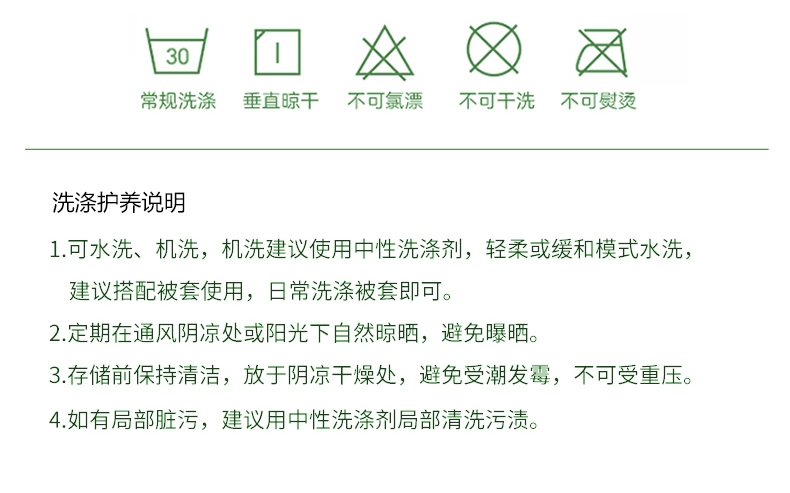 30

常规洗涤

垂直晾干

不可氯漂

不可干洗

不可熨烫

洗涤护养说明

1.可水洗、机洗，机洗建议使用中性洗涤剂，轻柔或缓和模式水洗，建议搭配被套使用，日常洗涤被套即可。

2.定期在通风阴凉处或阳光下自然晾晒，避免曝晒。

3.存储前保持清洁，放于阴凉干燥处，避免受潮发霉，不可受重压。

4.如有局部脏污，建议用中性洗涤剂局部清洗污渍。